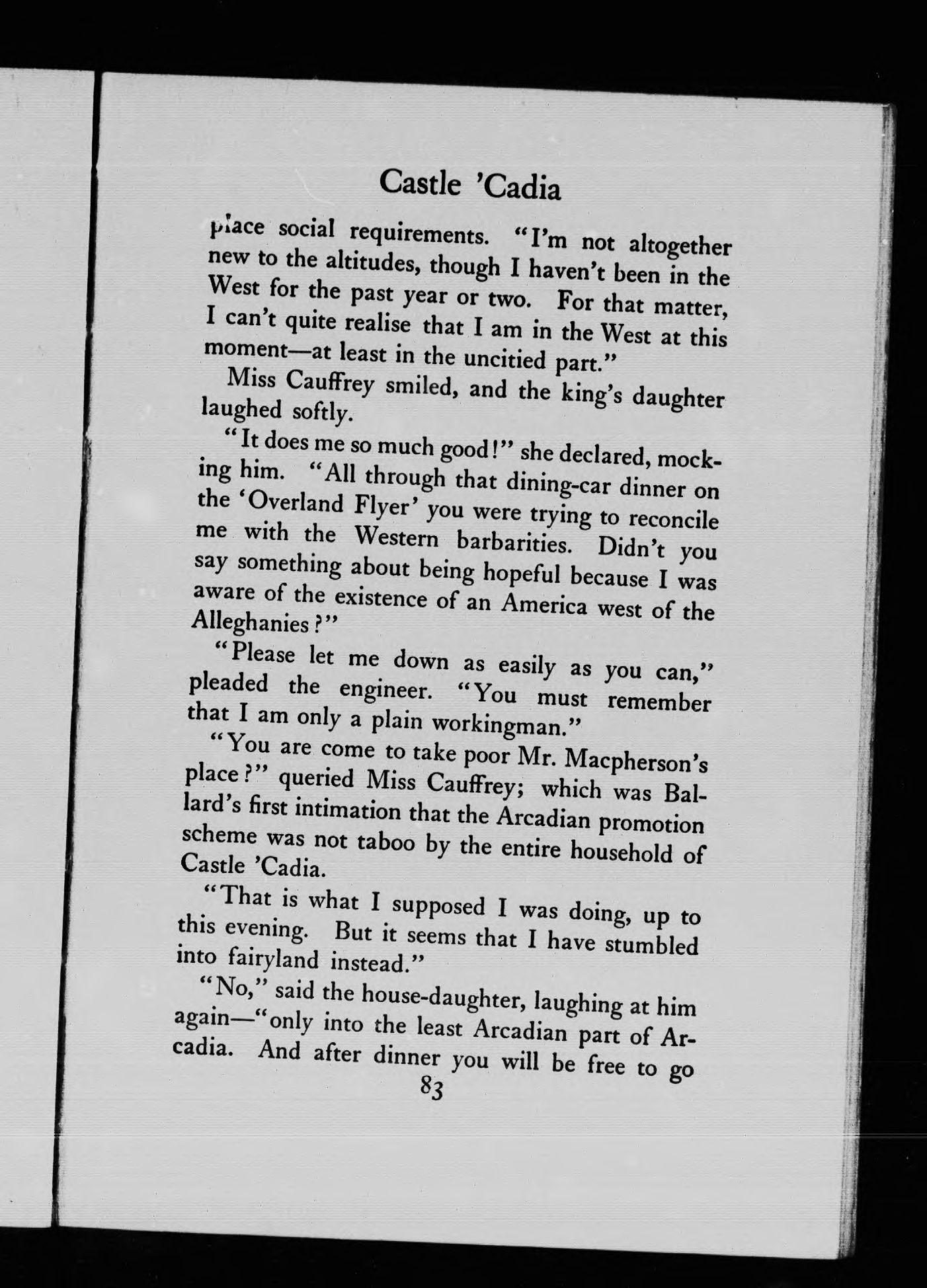 Castle 'Cadia

place social requirements. "I'm not altogether new to the altitudes, though I haven't been in the West for the past year or two. For that matter, I can't quite realise that I am in the West at this moment—at least in the uncitied part."

Miss Cauffrey smiled, and the king's daughter laughed softly.

"It does me so much good!" she declared, mocking him. "All through that dining-car dinner on the 'Overland Flyer' you were trying to reconcile me with the Western barbarities. Didn't you say something about being hopeful because I was aware of the existence of an America west of the Alleghanies?"

"Please let me down as easily as you can," pleaded the engineer. "You must remember that I am only a plain workingman."

"You are come to take poor Mr. Macpherson's place?" queried Miss Cauffrey; which was Ballard's first intimation that the Arcadian promotion scheme was not taboo by the entire household of Castle 'Cadia.

"That is what I supposed I was doing, up to this evening. But it seems that I have stumbled into fairyland instead."

"No," said the house-daughter, laughing at him again—"only into the least Arcadian part of Arcadia. And after dinner you will be free to go

83